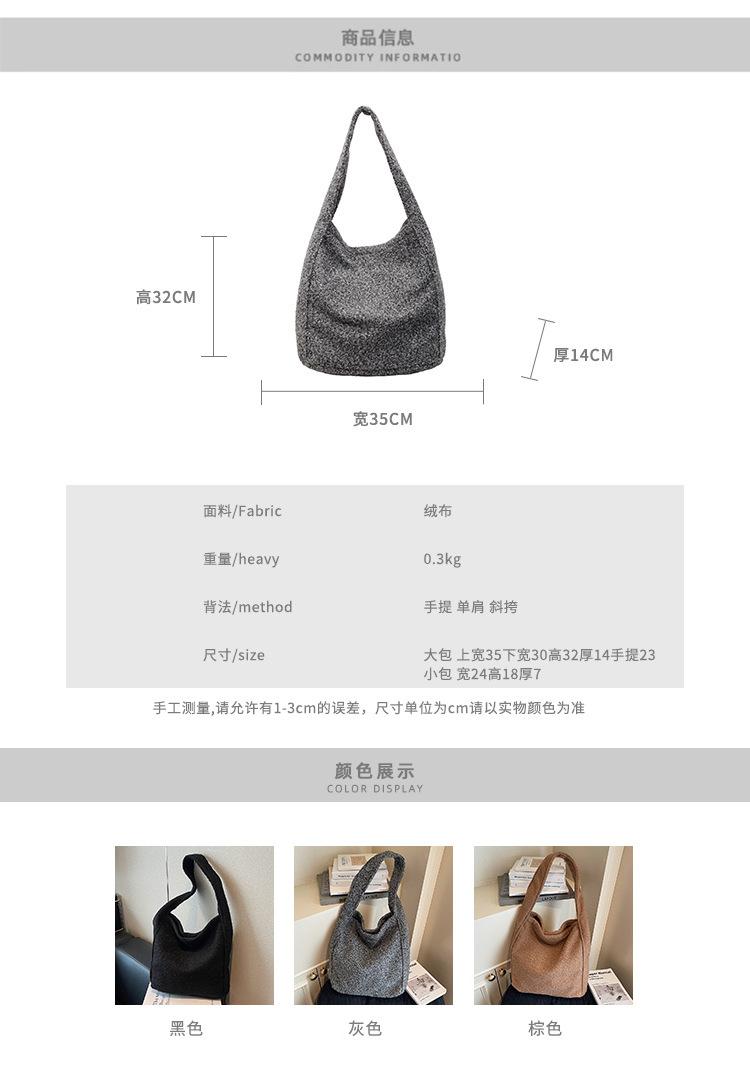 商品信息
COMMODITY INFORMATIO

高32CM

厚14CM

宽35CM

面料/Fabric
绒布

重量/heavy
0.3kg

背法/method
手提 单肩 斜挎

尺寸/size
大包 上宽35下宽30高32厚14手提23
小包 宽24高18厚7

手工测量,请允许有1-3cm的误差，尺寸单位为cm请以实物颜色为准

颜色展示
COLOR DISPLAY

黑色

灰色

棕色